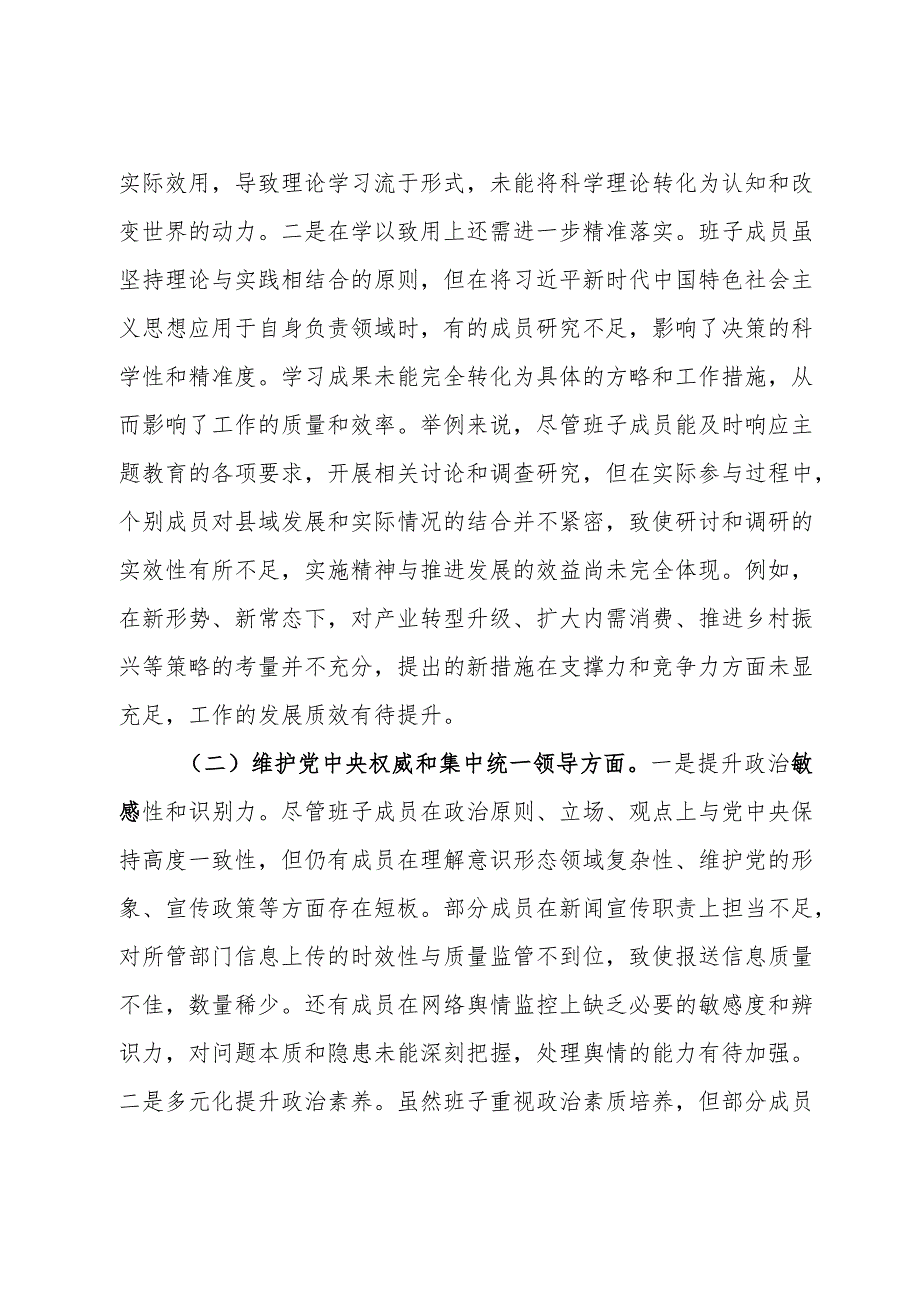 实际效用，导致理论学习流于形式，未能将科学理论转化为认知和改变世界的动力。二是在学以致用上还需进一步精准落实。班子成员虽坚持理论与实践相结合的原则，但在将习近平新时代中国特色社会主义思想应用于自身负责领域时，有的成员研究不足，影响了决策的科学性和精准度。学习成果未能完全转化为具体的方略和工作措施，从而影响了工作的质量和效率。举例来说，尽管班子成员能及时响应主题教育的各项要求，开展相关讨论和调查研究，但在实际参与过程中，个别成员对县域发展和实际情况的结合并不紧密，致使研讨和调研的实效性有所不足，实施精神与推进发展的效益尚未完全体现。例如，在新形势、新常态下，对产业转型升级、扩大内需消费、推进乡村振兴等策略的考量并不充分，提出的新措施在支撑力和竞争力方面未显充足，工作的发展质效有待提升。

（二）维护党中央权威和集中统一领导方面。一是提升政治敏感性和识别力。尽管班子成员在政治原则、立场、观点上与党中央保持高度一致性，但仍有成员在理解意识形态领域复杂性、维护党的形象、宣传政策等方面存在短板。部分成员在新闻宣传职责上担当不足，对所管部门信息上传的时效性与质量监管不到位，致使报送信息质量不佳，数量稀少。还有成员在网络舆情监控上缺乏必要的敏感度和辨识力，对问题本质和隐患未能深刻把握，处理舆情的能力有待加强。二是多元化提升政治素养。虽然班子重视政治素质培养，但部分成员